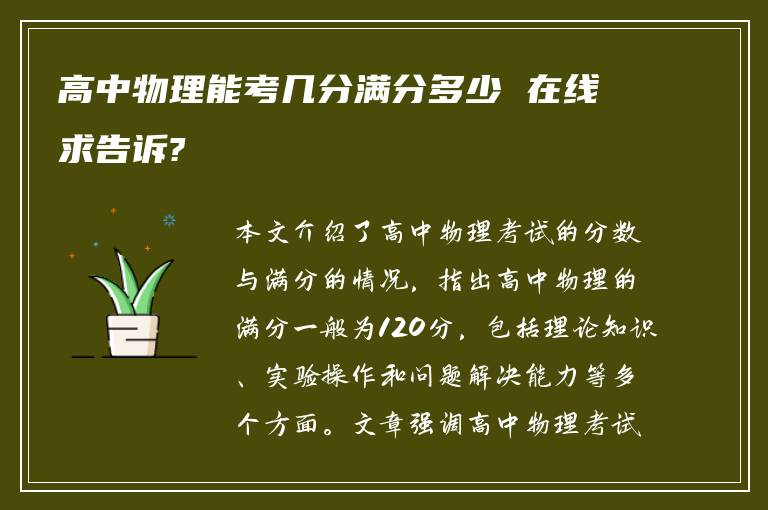 高中物理能考几分满分多少 在线求告诉?

本文介绍了高中物理考试的分数与满分的情况，指出高中物理的满分一般为120分，包括理论知识、实验操作和问题解决能力等多个方面。文章强调高中物理考试